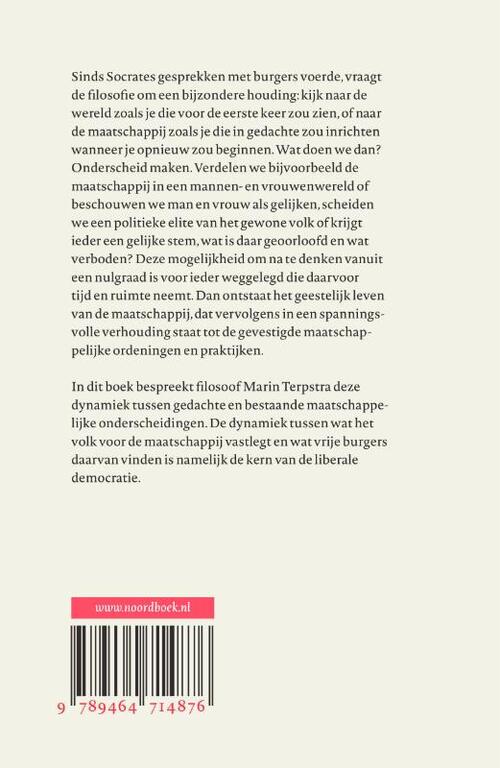 Sinds Socrates gesprekken met burgers voerde, vraagt de filosofie om een bijzondere houding: kijk naar de wereld zoals je die voor de eerste keer zou zien, of naar de maatschappij zoals je die in gedachte zou inrichten wanneer je opnieuw zou beginnen. Wat doen we dan? Onderscheid maken. Verdelen we bijvoorbeeld de maatschappij in een mannen- en vrouwenwereld of beschouwen we man en vrouw als gelijken, scheiden we een politieke elite van het gewone volk of krijgt ieder een gelijke stem, wat is daar geoorloofd en wat verboden? Deze mogelijkheid om na te denken vanuit een nulgraad is voor ieder weggelegd die daarvoor tijd en ruimte neemt. Dan ontstaat het geestelijk leven van de maatschappij, dat vervolgens in een spanningsvolle verhouding staat tot de gevestigde maatschappelijke ordeningen en praktijken.

In dit boek bespreekt filosoof Marin Terpstra deze dynamiek tussen gedachte en bestaande maatschappelijke onderscheidingen. De dynamiek tussen wat het volk voor de maatschappij vastlegt en wat vrije burgers daarvan vinden is namelijk de kern van de liberale democratie.

www.noordboek.nl

9 789464 714876